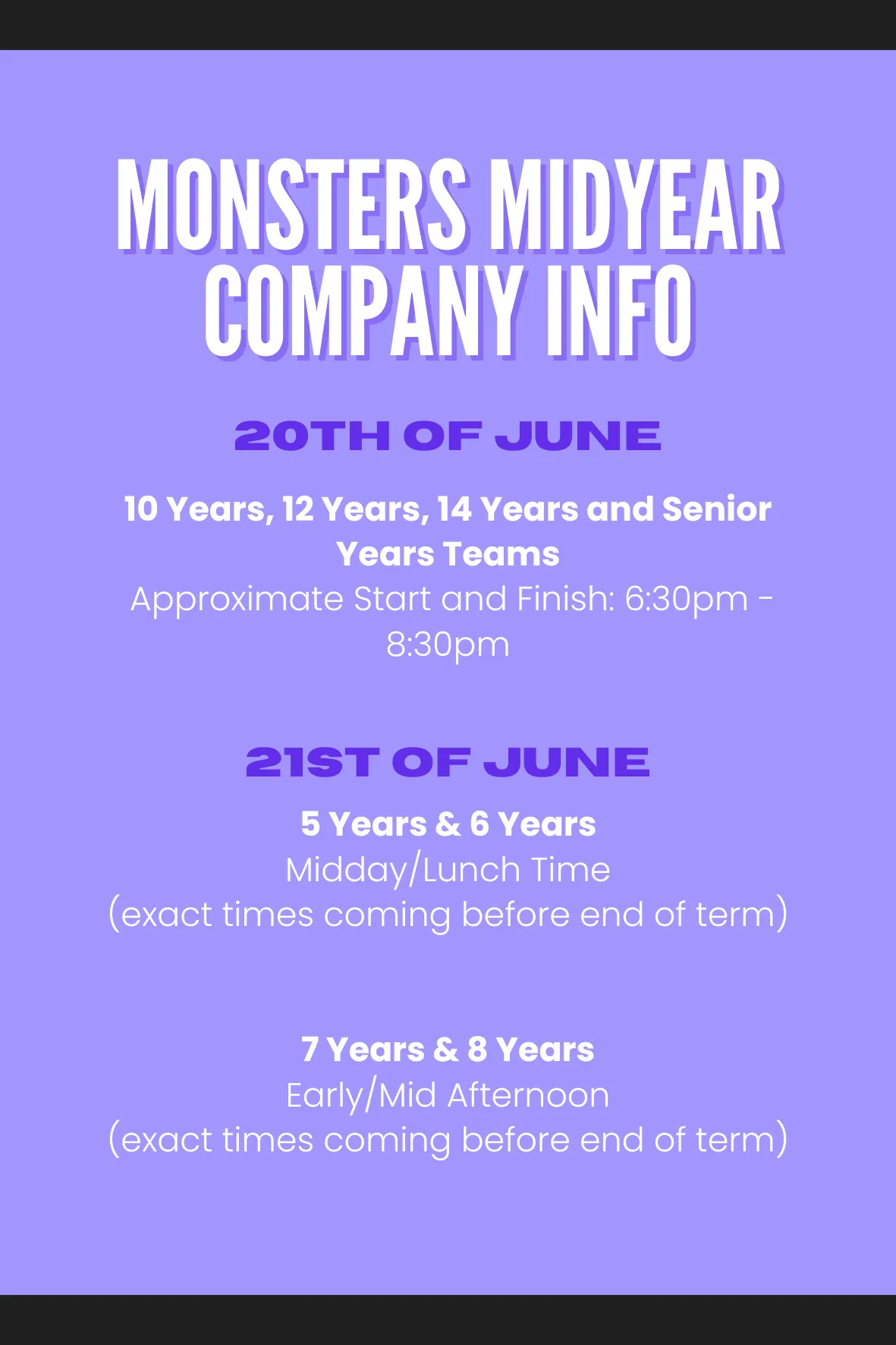 MONSTERS MIDYEAR COMPANY INFO

20TH OF JUNE

10 Years, 12 Years, 14 Years and Senior Years Teams
Approximate Start and Finish: 6:30pm - 8:30pm

21ST OF JUNE

5 Years & 6 Years
Midday/Lunch Time
(exact times coming before end of term)

7 Years & 8 Years
Early/Mid Afternoon
(exact times coming before end of term)